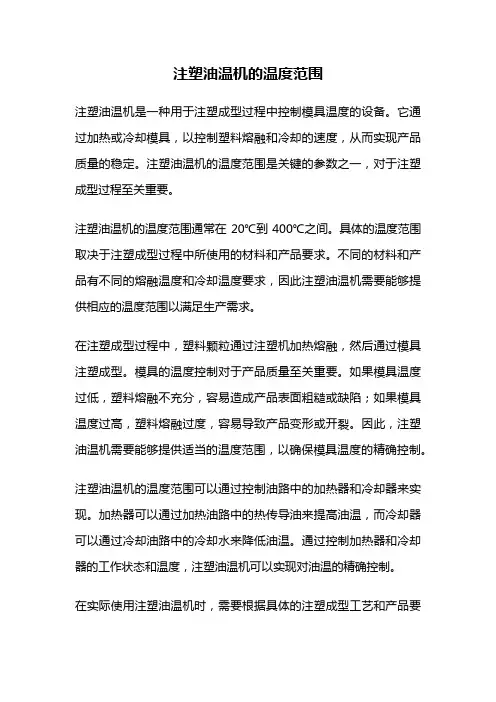 注塑油温机的温度范围

注塑油温机是一种用于注塑成型过程中控制模具温度的设备。它通过加热或冷却模具，以控制塑料熔融和冷却的速度，从而实现产品质量的稳定。注塑油温机的温度范围是关键的参数之一，对于注塑成型过程至关重要。

注塑油温机的温度范围通常在 20℃到 400℃之间。具体的温度范围取决于注塑成型过程中所使用的材料和产品要求。不同的材料和产品有不同的熔融温度和冷却温度要求，因此注塑油温机需要能够提供相应的温度范围以满足生产需求。

在注塑成型过程中，塑料颗粒通过注塑机加热熔融，然后通过模具注塑成型。模具的温度控制对于产品质量至关重要。如果模具温度过低，塑料熔融不充分，容易造成产品表面粗糙或缺陷；如果模具温度过高，塑料熔融过度，容易导致产品变形或开裂。因此，注塑油温机需要能够提供适当的温度范围，以确保模具温度的精确控制。

注塑油温机的温度范围可以通过控制油路中的加热器和冷却器来实现。加热器可以通过加热油路中的热传导油来提高油温，而冷却器可以通过冷却油路中的冷却水来降低油温。通过控制加热器和冷却器的工作状态和温度，注塑油温机可以实现对油温的精确控制。

在实际使用注塑油温机时，需要根据具体的注塑成型工艺和产品要